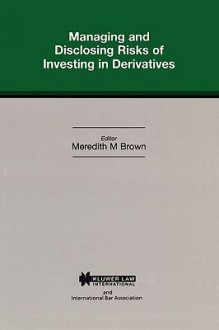 Managing and Disclosing Risks of Investing in Derivatives

Editor
Meredith M Brown

KLUWER LAW INTERNATIONAL

and
International Bar Association